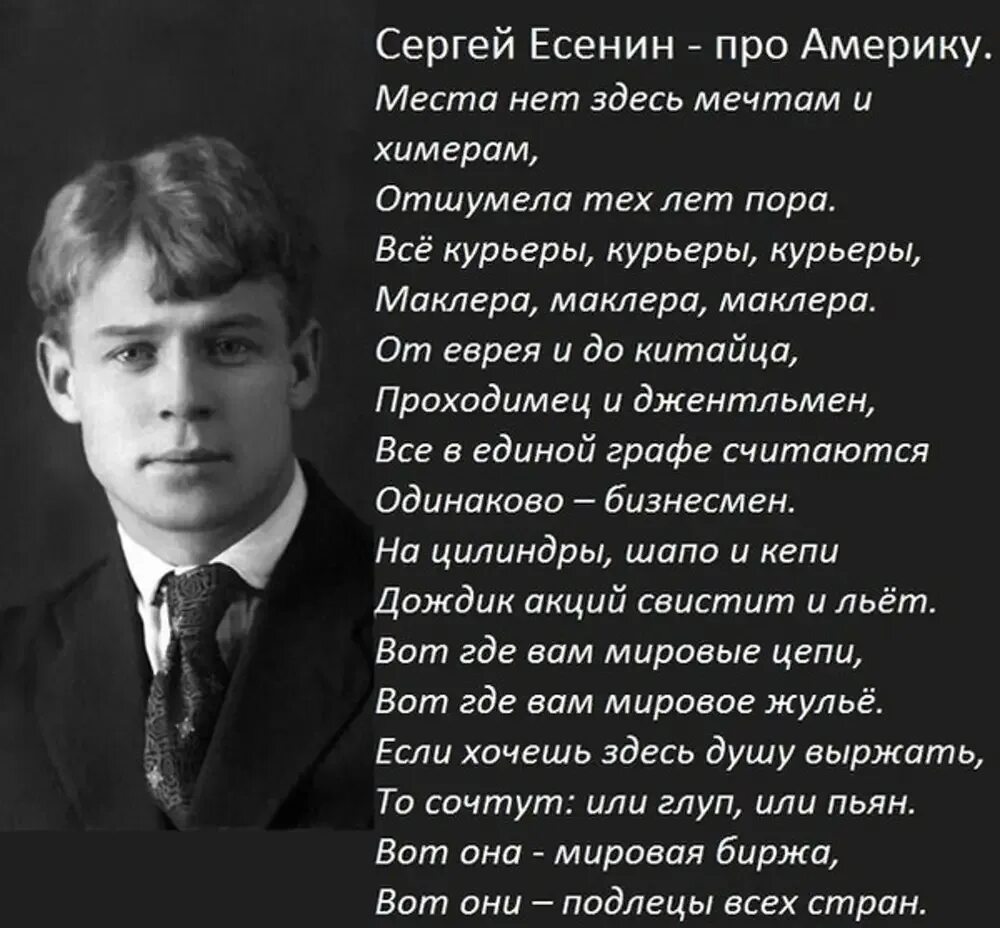 Сергей Есенин - про Америку.

Места нет здесь мечтам и химерам,
Отшумела тех лет пора.
Всё курьеры, курьеры, курьеры,
Маклера, маклера, маклера.
От еврея и до китайца,
Проходимец и джентльмен,
Все в единой графе считаются
Одинаково – бизнесмен.
На цилиндры, шапо и кепи
Дождик акций свистит и льёт.
Вот где вам мировые цепи,
Вот где вам мировое жульё.
Если хочешь здесь душу выржать,
То сочтут: или глуп, или пьян.
Вот она - мировая биржа,
Вот они – подлецы всех стран.